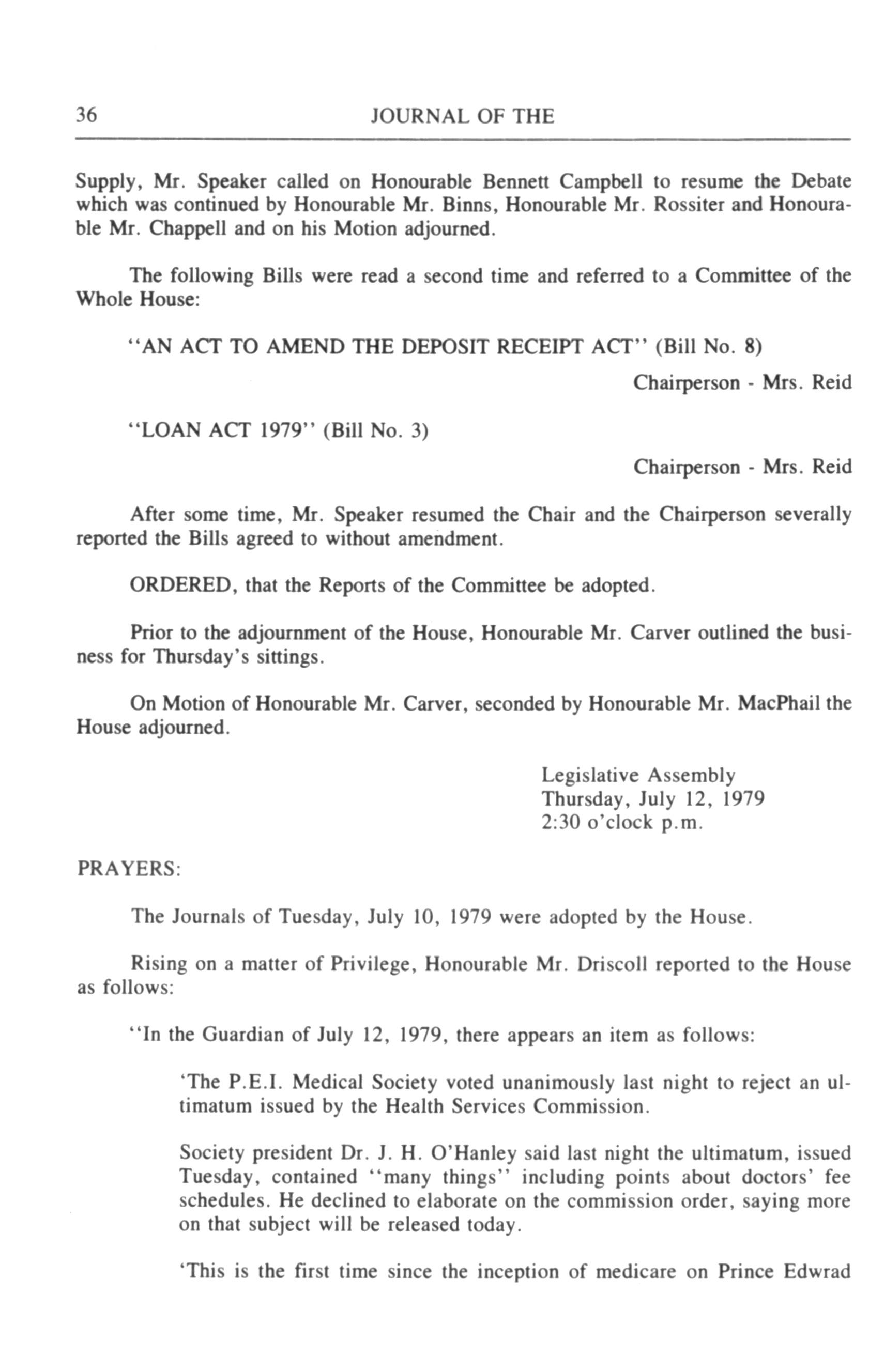 36 JOURNAL OF THE

Supply, Mr. Speaker called on Honourable Bennett Campbell to resume the Debate which was continued by Honourable Mr. Binns, Honourable Mr. Rossiter and Honourable Mr. Chappell and on his Motion adjourned.

The following Bills were read a second time and referred to a Committee of the Whole House:

"AN ACT TO AMEND THE DEPOSIT RECEIPT ACT" (Bill No. 8)

Chairperson - Mrs. Reid

"LOAN ACT 1979" (Bill No. 3)

Chairperson - Mrs. Reid

After some time, Mr. Speaker resumed the Chair and the Chairperson severally reported the Bills agreed to without amendment.

ORDERED, that the Reports of the Committee be adopted.

Prior to the adjournment of the House, Honourable Mr. Carver outlined the business for Thursday's sittings.

On Motion of Honourable Mr. Carver, seconded by Honourable Mr. MacPhail the House adjourned.

Legislative Assembly
Thursday, July 12, 1979
2:30 o'clock p.m.

PRAYERS:

The Journals of Tuesday, July 10, 1979 were adopted by the House.

Rising on a matter of Privilege, Honourable Mr. Driscoll reported to the House as follows:

"In the Guardian of July 12, 1979, there appears an item as follows:

'The P.E.I. Medical Society voted unanimously last night to reject an ultimatum issued by the Health Services Commission.

Society president Dr. J. H. O'Hanley said last night the ultimatum, issued Tuesday, contained "many things" including points about doctors' fee schedules. He declined to elaborate on the commission order, saying more on that subject will be released today.

'This is the first time since the inception of medicare on Prince Edwrad